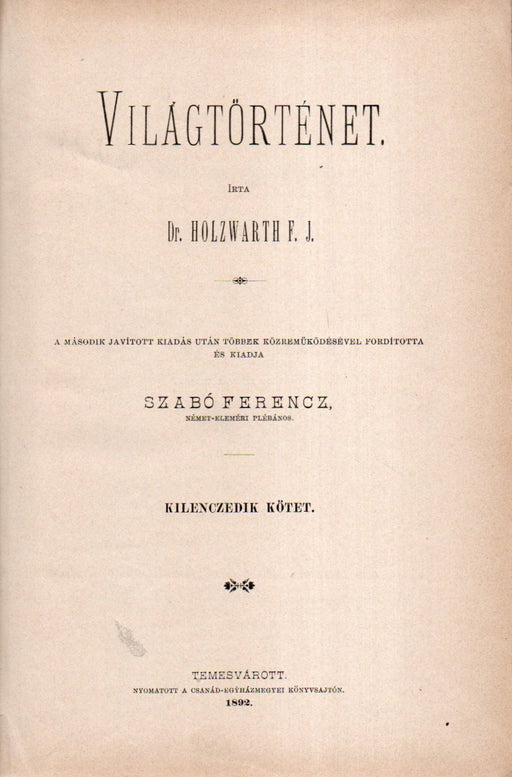 VILÁGTÖRTÉNET.

IRTA

Dr. HOLZWARTH F. J.

A MÁSODIK JAVÍTOTT KIADÁS UTÁN TÖBBEK KÖZREMŰKÖDÉSÉVEL FORDÍTOTTA ÉS KIADJA

SZABÓ FERENCZ,
NÉMET-ELEMÉRI PLÉBÁNOS.

KILENCZEDIK KÖTET.

TEMESVÁROTT.
NYOMATOTT A CSANÁD-EGYHÁZMEGYEI KÖNYVSAJTÓN.
1892.